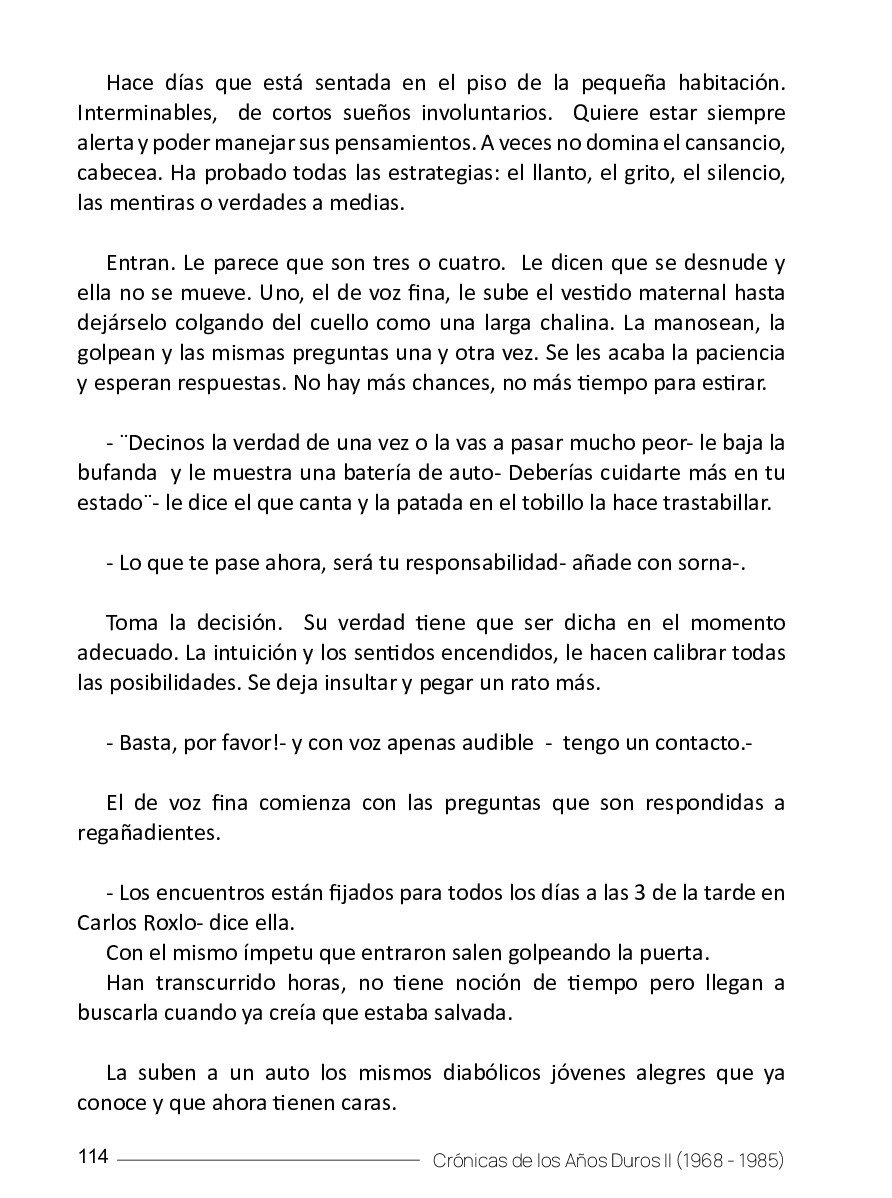 Hace días que está sentada en el piso de la pequeña habitación. Interminables, de cortos sueños involuntarios. Quiere estar siempre alerta y poder manejar sus pensamientos. A veces no domina el cansancio, cabecea. Ha probado todas las estrategias: el llanto, el grito, el silencio, las mentiras o verdades a medias.

Entran. Le parece que son tres o cuatro. Le dicen que se desnude y ella no se mueve. Uno, el de voz fina, le sube el vestido maternal hasta dejárselo colgando del cuello como una larga chalina. La manosean, la golpean y las mismas preguntas una y otra vez. Se les acaba la paciencia y esperan respuestas. No hay más chances, no más tiempo para estirar.

- ¨Decinos la verdad de una vez o la vas a pasar mucho peor- le baja la bufanda y le muestra una batería de auto- Deberías cuidarte más en tu estado¨- le dice el que canta y la patada en el tobillo la hace trastabillar.

- Lo que te pase ahora, será tu responsabilidad- añade con sorna-.

Toma la decisión. Su verdad tiene que ser dicha en el momento adecuado. La intuición y los sentidos encendidos, le hacen calibrar todas las posibilidades. Se deja insultar y pegar un rato más.

- Basta, por favor!- y con voz apenas audible - tengo un contacto.-

El de voz fina comienza con las preguntas que son respondidas a regañadientes.

- Los encuentros están fijados para todos los días a las 3 de la tarde en Carlos Roxlo- dice ella.
Con el mismo ímpetu que entraron salen golpeando la puerta.
Han transcurrido horas, no tiene noción de tiempo pero llegan a buscarla cuando ya creía que estaba salvada.

La suben a un auto los mismos diabólicos jóvenes alegres que ya conoce y que ahora tienen caras.

114 Crónicas de los Años Duros II (1968 - 1985)